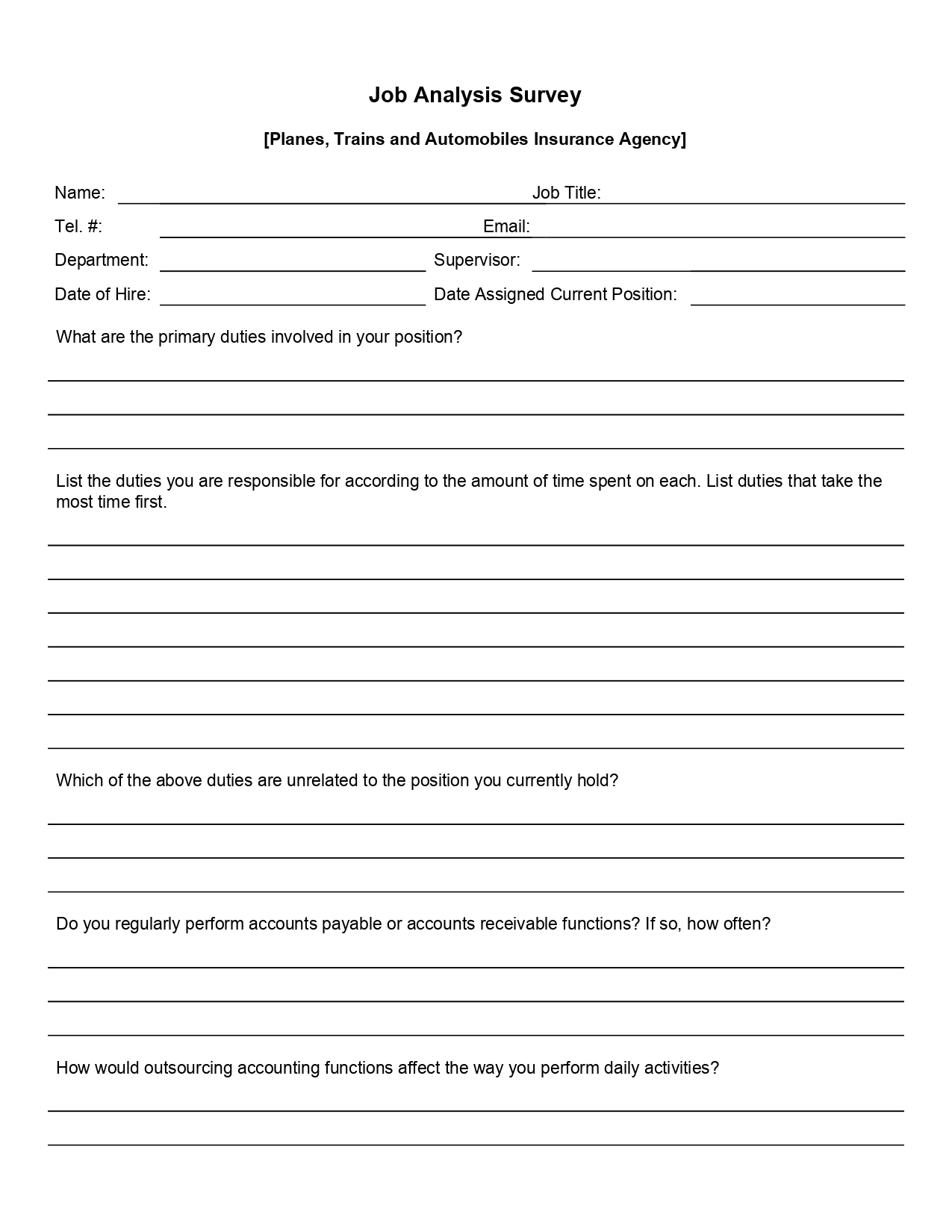 Job Analysis Survey

[Planes, Trains and Automobiles Insurance Agency]

Name: Job Title:

Tel. #: Email:

Department: Supervisor:

Date of Hire: Date Assigned Current Position:

What are the primary duties involved in your position?

List the duties you are responsible for according to the amount of time spent on each. List duties that take the most time first.

Which of the above duties are unrelated to the position you currently hold?

Do you regularly perform accounts payable or accounts receivable functions? If so, how often?

How would outsourcing accounting functions affect the way you perform daily activities?